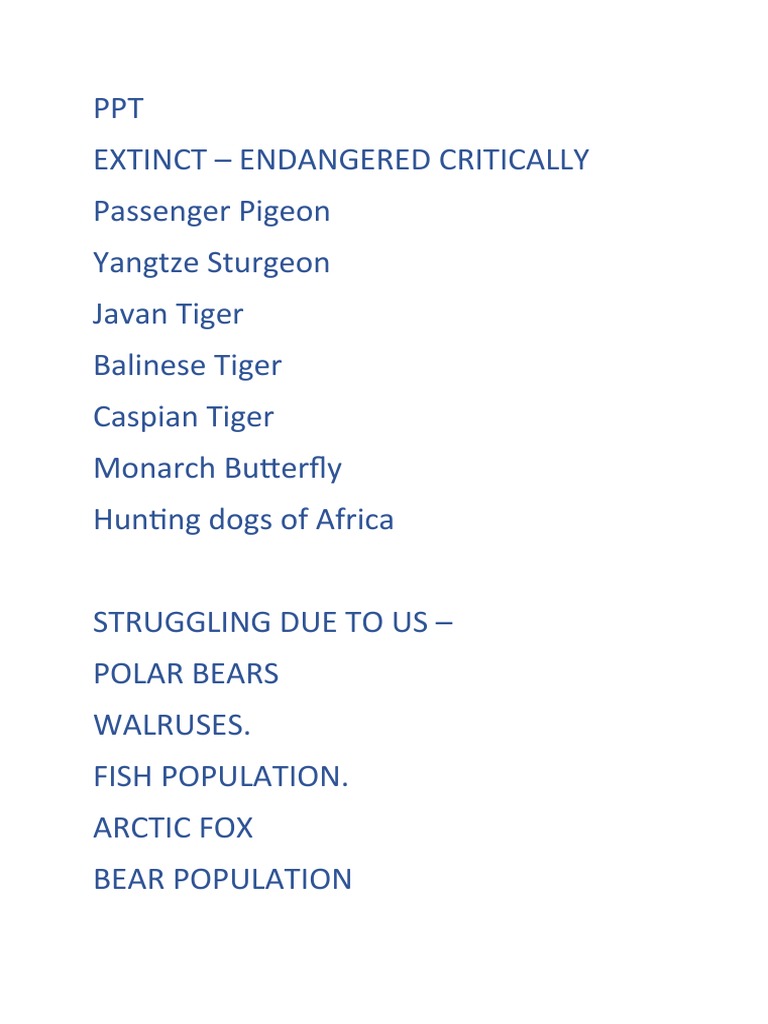 PPT

EXTINCT – ENDANGERED CRITICALLY

Passenger Pigeon

Yangtze Sturgeon

Javan Tiger

Balinese Tiger

Caspian Tiger

Monarch Butterfly

Hunting dogs of Africa

STRUGGLING DUE TO US –

POLAR BEARS

WALRUSES.

FISH POPULATION.

ARCTIC FOX

BEAR POPULATION